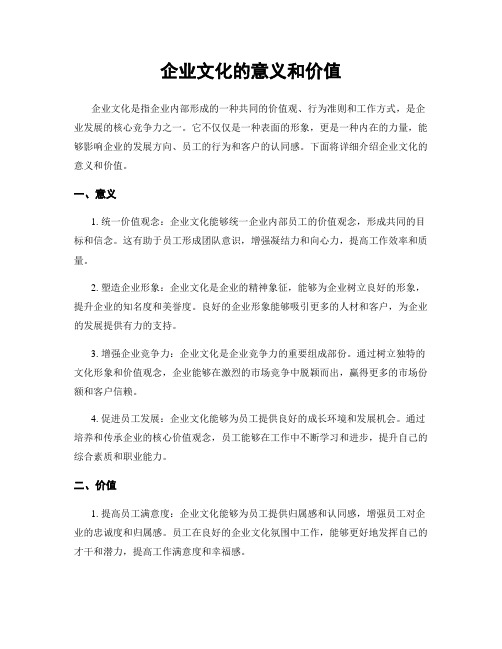 企业文化的意义和价值

企业文化是指企业内部形成的一种共同的价值观、行为准则和工作方式，是企业发展的核心竞争力之一。它不仅仅是一种表面的形象，更是一种内在的力量，能够影响企业的发展方向、员工的行为和客户的认同感。下面将详细介绍企业文化的意义和价值。

一、意义

1. 统一价值观念：企业文化能够统一企业内部员工的价值观念，形成共同的目标和信念。这有助于员工形成团队意识，增强凝结力和向心力，提高工作效率和质量。

2. 塑造企业形象：企业文化是企业的精神象征，能够为企业树立良好的形象，提升企业的知名度和美誉度。良好的企业形象能够吸引更多的人材和客户，为企业的发展提供有力的支持。

3. 增强企业竞争力：企业文化是企业竞争力的重要组成部份。通过树立独特的文化形象和价值观念，企业能够在激烈的市场竞争中脱颖而出，赢得更多的市场份额和客户信赖。

4. 促进员工发展：企业文化能够为员工提供良好的成长环境和发展机会。通过培养和传承企业的核心价值观念，员工能够在工作中不断学习和进步，提升自己的综合素质和职业能力。

二、价值

1. 提高员工满意度：企业文化能够为员工提供归属感和认同感，增强员工对企业的忠诚度和归属感。员工在良好的企业文化氛围中工作，能够更好地发挥自己的才干和潜力，提高工作满意度和幸福感。